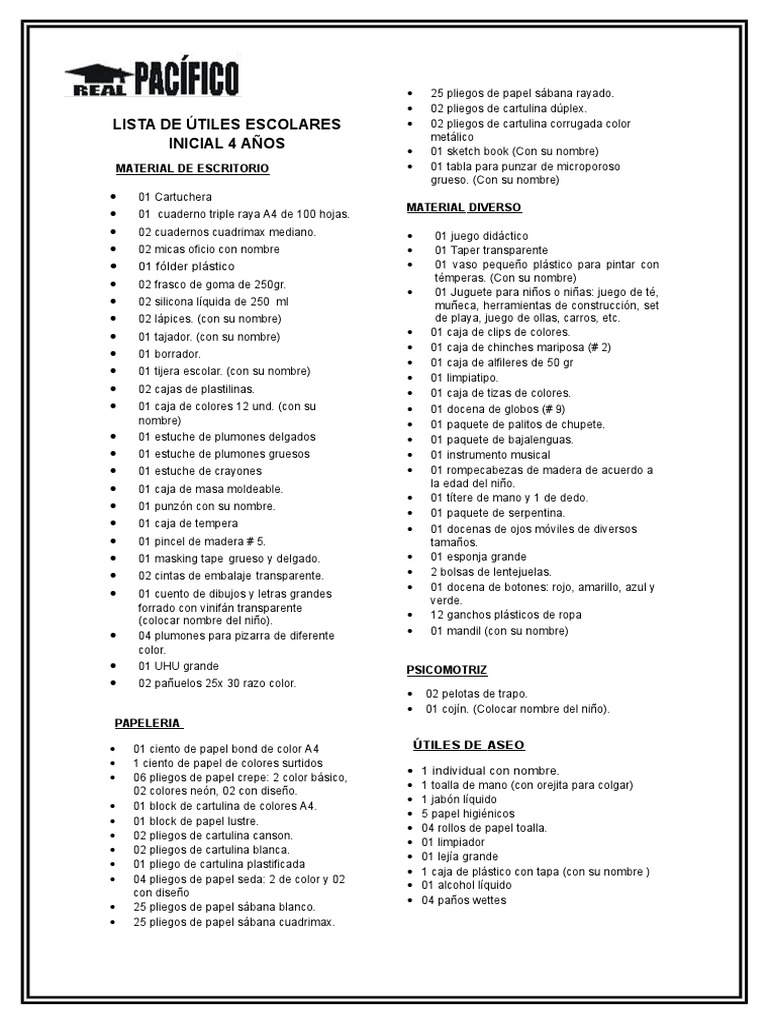 REAL PACÍFICO

LISTA DE ÚTILES ESCOLARES
INICIAL 4 AÑOS

MATERIAL DE ESCRITORIO

- 01 Cartuchera
- 01 cuaderno triple raya A4 de 100 hojas.
- 02 cuadernos cuadrimax mediano.
- 02 micas oficio con nombre
- 01 fólder plástico
- 02 frasco de goma de 250gr.
- 02 silicona líquida de 250 ml
- 02 lápices. (con su nombre)
- 01 tajador. (con su nombre)
- 01 borrador.
- 01 tijera escolar. (con su nombre)
- 02 cajas de plastilinas.
- 01 caja de colores 12 und. (con su nombre)
- 01 estuche de plumones delgados
- 01 estuche de plumones gruesos
- 01 estuche de crayones
- 01 caja de masa moldeable.
- 01 punzón con su nombre.
- 01 caja de tempera
- 01 pincel de madera # 5.
- 01 masking tape grueso y delgado.
- 02 cintas de embalaje transparente.
- 01 cuento de dibujos y letras grandes forrado con vinifán transparente (colocar nombre del niño).
- 04 plumones para pizarra de diferente color.
- 01 UHU grande
- 02 pañuelos 25x 30 razo color.

PAPELERIA

- 01 ciento de papel bond de color A4
- 1 ciento de papel de colores surtidos
- 06 pliegos de papel crepe: 2 color básico, 02 colores neón, 02 con diseño.
- 01 block de cartulina de colores A4.
- 01 block de papel lustre.
- 02 pliegos de cartulina canson.
- 02 pliegos de cartulina blanca.
- 01 pliego de cartulina plastificada
- 04 pliegos de papel seda: 2 de color y 02 con diseño
- 25 pliegos de papel sábana blanco.
- 25 pliegos de papel sábana cuadrimax.
- 25 pliegos de papel sábana rayado.
- 02 pliegos de cartulina dúplex.
- 02 pliegos de cartulina corrugada color metálico
- 01 sketch book (Con su nombre)
- 01 tabla para punzar de microporoso grueso. (Con su nombre)

MATERIAL DIVERSO

- 01 juego didáctico
- 01 Taper transparente
- 01 vaso pequeño plástico para pintar con témperas. (Con su nombre)
- 01 Juguete para niños o niñas: juego de té, muñeca, herramientas de construcción, set de playa, juego de ollas, carros, etc.
- 01 caja de clips de colores.
- 01 caja de chinches mariposa (# 2)
- 01 caja de alfileres de 50 gr
- 01 limpiatipo.
- 01 caja de tizas de colores.
- 01 docena de globos (# 9)
- 01 paquete de palitos de chupete.
- 01 paquete de bajalenguas.
- 01 instrumento musical
- 01 rompecabezas de madera de acuerdo a la edad del niño.
- 01 títere de mano y 1 de dedo.
- 01 paquete de serpentina.
- 01 docenas de ojos móviles de diversos tamaños.
- 01 esponja grande
- 2 bolsas de lentejuelas.
- 01 docena de botones: rojo, amarillo, azul y verde.
- 12 ganchos plásticos de ropa
- 01 mandil (con su nombre)

PSICOMOTRIZ

- 02 pelotas de trapo.
- 01 cojín. (Colocar nombre del niño).

ÚTILES DE ASEO

- 1 individual con nombre.
- 1 toalla de mano (con orejita para colgar)
- 1 jabón líquido
- 5 papel higiénicos
- 04 rollos de papel toalla.
- 01 limpiador
- 01 lejía grande
- 1 caja de plástico con tapa (con su nombre )
- 01 alcohol líquido
- 04 paños wettes